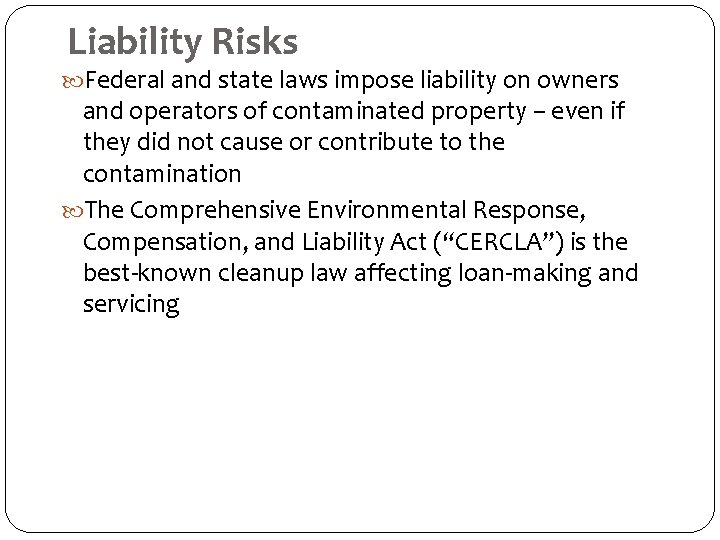 Liability Risks

Federal and state laws impose liability on owners and operators of contaminated property – even if they did not cause or contribute to the contamination

The Comprehensive Environmental Response, Compensation, and Liability Act (“CERCLA”) is the best-known cleanup law affecting loan-making and servicing